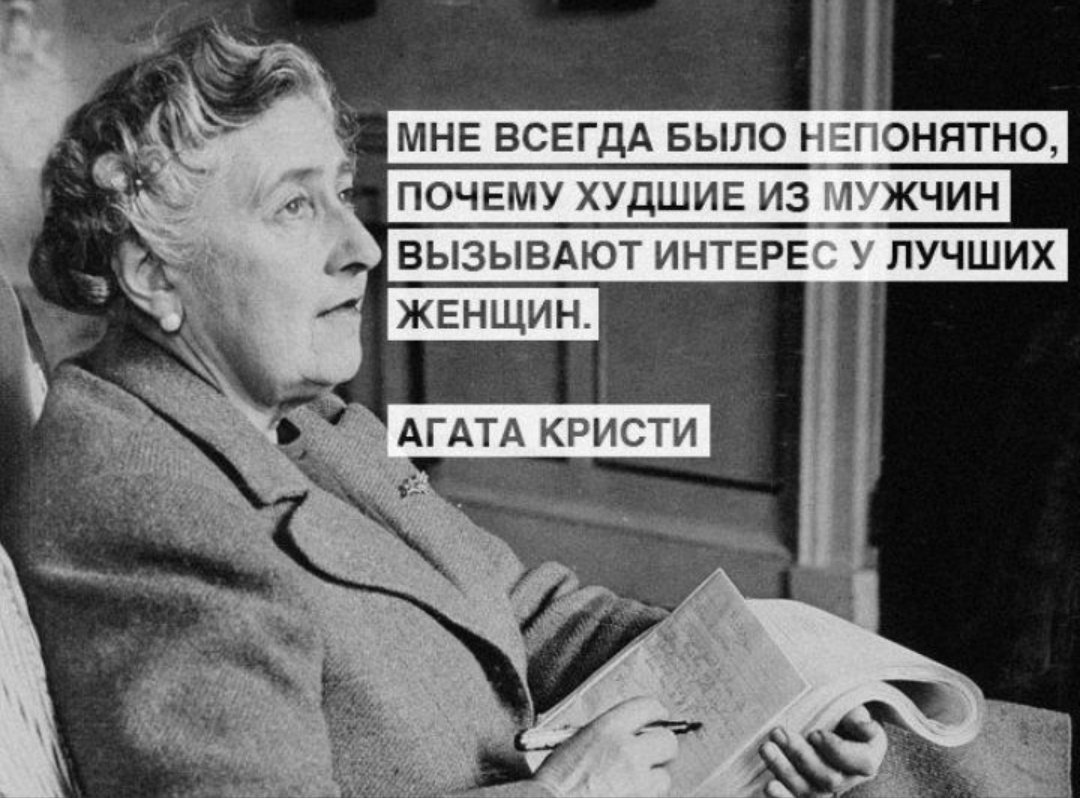 МНЕ ВСЕГДА БЫЛО НЕПОНЯТНО, ПОЧЕМУ ХУДШИЕ ИЗ МУЖЧИН ВЫЗЫВАЮТ ИНТЕРЕС У ЛУЧШИХ ЖЕНЩИН.

АГАТА КРИСТИ